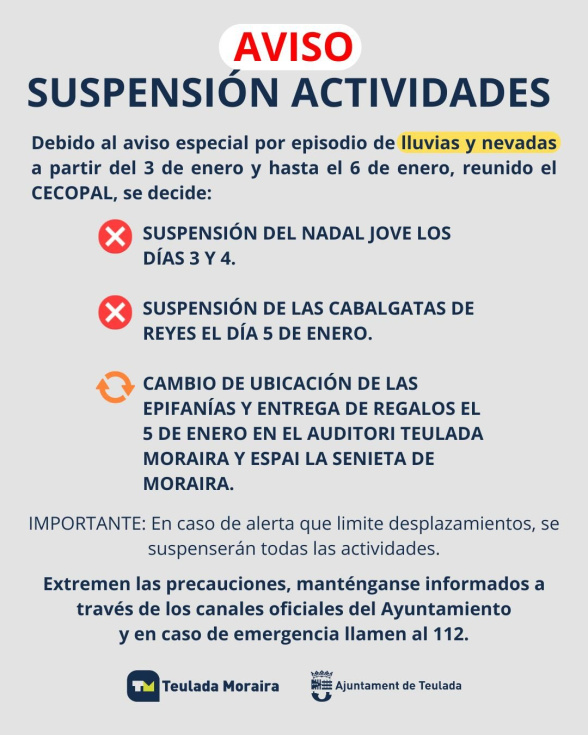 AVISO
SUSPENSIÓN ACTIVIDADES

Debido al aviso especial por episodio de lluvias y nevadas a partir del 3 de enero y hasta el 6 de enero, reunido el CECOPAL, se decide:

SUSPENSIÓN DEL NADAL JOVE LOS DÍAS 3 Y 4.

SUSPENSIÓN DE LAS CABALGATAS DE REYES EL DÍA 5 DE ENERO.

CAMBIO DE UBICACIÓN DE LAS EPIFANÍAS Y ENTREGA DE REGALOS EL 5 DE ENERO EN EL AUDITORI TEULADA MORAIRA Y ESPAI LA SENIETA DE MORAIRA.

IMPORTANTE: En caso de alerta que limite desplazamientos, se suspenserán todas las actividades.

Extremen las precauciones, manténganse informados a través de los canales oficiales del Ayuntamiento y en caso de emergencia llamen al 112.

TM Teulada Moraira

Ajuntament de Teulada